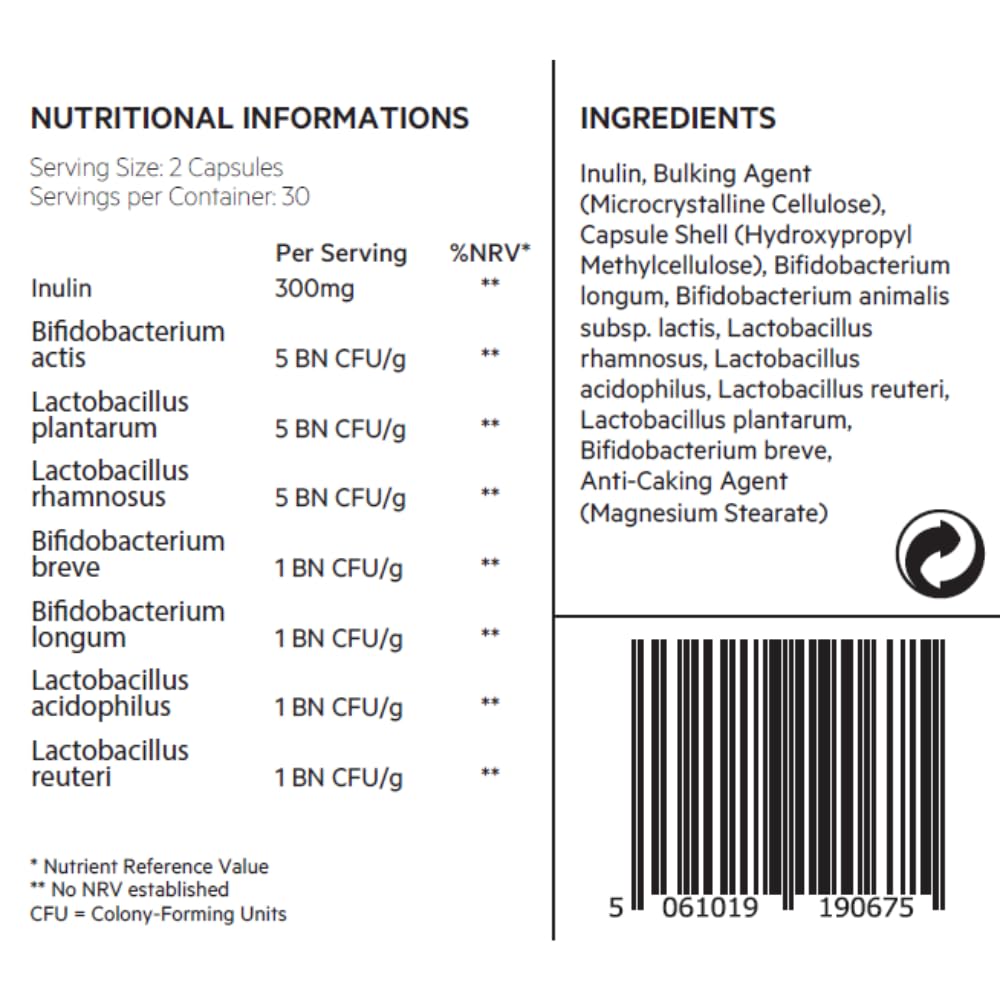 NUTRITIONAL INFORMATIONS

Serving Size: 2 Capsules
Servings per Container: 30

| | Per Serving | %NRV* |
|---|---|---|
| Inulin | 300mg | ** |
| Bifidobacterium actis | 5 BN CFU/g | ** |
| Lactobacillus plantarum | 5 BN CFU/g | ** |
| Lactobacillus rhamnosus | 5 BN CFU/g | ** |
| Bifidobacterium breve | 1 BN CFU/g | ** |
| Bifidobacterium longum | 1 BN CFU/g | ** |
| Lactobacillus acidophilus | 1 BN CFU/g | ** |
| Lactobacillus reuteri | 1 BN CFU/g | ** |

* Nutrient Reference Value
** No NRV established
CFU = Colony-Forming Units

INGREDIENTS

Inulin, Bulking Agent (Microcrystalline Cellulose), Capsule Shell (Hydroxypropyl Methylcellulose), Bifidobacterium longum, Bifidobacterium animalis subsp. lactis, Lactobacillus rhamnosus, Lactobacillus acidophilus, Lactobacillus reuteri, Lactobacillus plantarum, Bifidobacterium breve, Anti-Caking Agent (Magnesium Stearate)

5 061019 190675